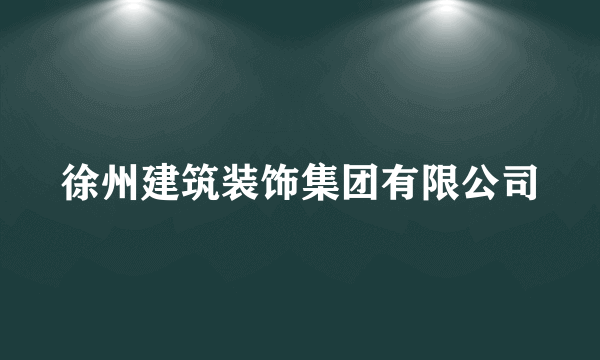 徐州建筑装饰集团有限公司